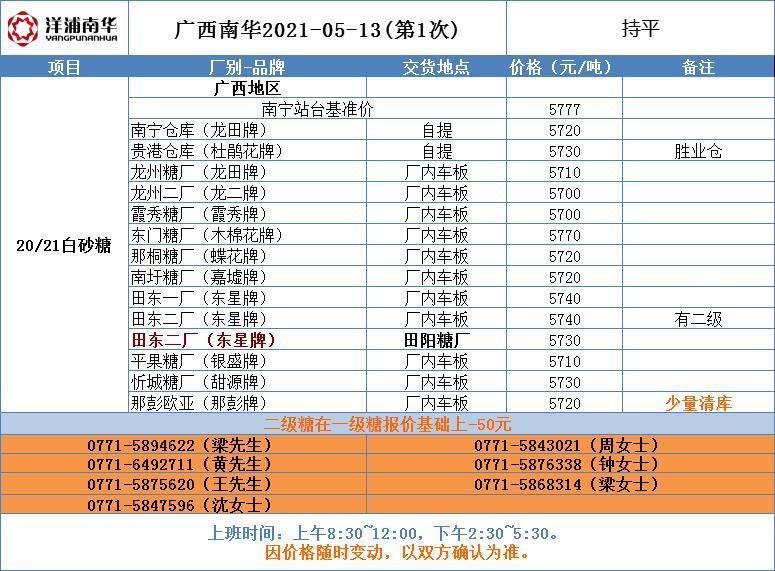 洋浦南华
YANGPUNANHUA

广西南华2021-05-13(第1次)

持平

| 项目 | 厂别-品牌 | 交货地点 | 价格（元/吨） | 备注 |
|---|---|---|---|---|
| 20/21白砂糖 | 广西地区 | | | |
| | 南宁站台基准价 | | 5777 | |
| | 南宁仓库（龙田牌） | 自提 | 5720 | |
| | 贵港仓库（杜鹃花牌） | 自提 | 5730 | 胜业仓 |
| | 龙州糖厂（龙田牌） | 厂内车板 | 5710 | |
| | 龙州二厂（龙二牌） | 厂内车板 | 5700 | |
| | 霞秀糖厂（霞秀牌） | 厂内车板 | 5700 | |
| | 东门糖厂（木棉花牌） | 厂内车板 | 5770 | |
| | 那桐糖厂（蝶花牌） | 厂内车板 | 5720 | |
| | 南圩糖厂（嘉墟牌） | 厂内车板 | 5720 | |
| | 田东一厂（东星牌） | 厂内车板 | 5740 | |
| | 田东二厂（东星牌） | 厂内车板 | 5740 | 有二级 |
| | 田东二厂（东星牌） | 田阳糖厂 | 5730 | |
| | 平果糖厂（银盛牌） | 厂内车板 | 5710 | |
| | 忻城糖厂（甜源牌） | 厂内车板 | 5730 | |
| | 那彭欧亚（那彭牌） | 厂内车板 | 5720 | 少量清库 |

二级糖在一级糖报价基础上-50元

0771-5894622（梁先生）
0771-6492711（黄先生）
0771-5875620（王先生）
0771-5847596（沈女士）

0771-5843021（周女士）
0771-5876338（钟女士）
0771-5868314（梁女士）

上班时间：上午8:30~12:00，下午2:30~5:30。
因价格随时变动，以双方确认为准。